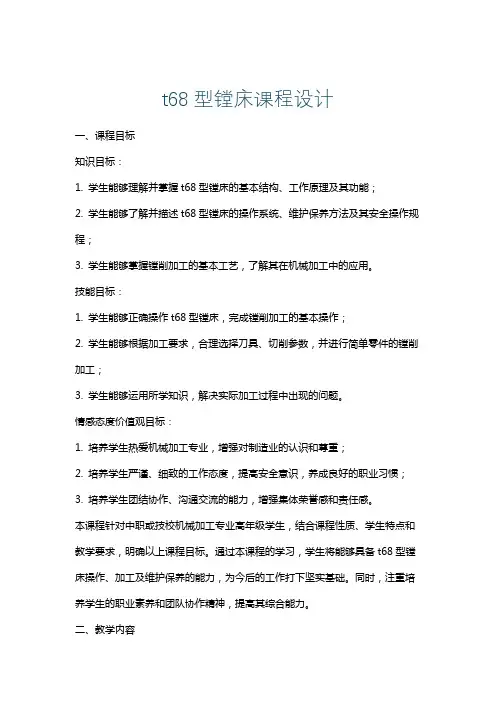 t68 型镗床课程设计

一、课程目标

知识目标：

1. 学生能够理解并掌握 t68 型镗床的基本结构、工作原理及其功能；

2. 学生能够了解并描述 t68 型镗床的操作系统、维护保养方法及其安全操作规程；

3. 学生能够掌握镗削加工的基本工艺，了解其在机械加工中的应用。

技能目标：

1. 学生能够正确操作 t68 型镗床，完成镗削加工的基本操作；

2. 学生能够根据加工要求，合理选择刀具、切削参数，并进行简单零件的镗削加工；

3. 学生能够运用所学知识，解决实际加工过程中出现的问题。

情感态度价值观目标：

1. 培养学生热爱机械加工专业，增强对制造业的认识和尊重；

2. 培养学生严谨、细致的工作态度，提高安全意识，养成良好的职业习惯；

3. 培养学生团结协作、沟通交流的能力，增强集体荣誉感和责任感。

本课程针对中职或技校机械加工专业高年级学生，结合课程性质、学生特点和教学要求，明确以上课程目标。通过本课程的学习，学生将能够具备 t68 型镗床操作、加工及维护保养的能力，为今后的工作打下坚实基础。同时，注重培养学生的职业素养和团队协作精神，提高其综合能力。

二、教学内容